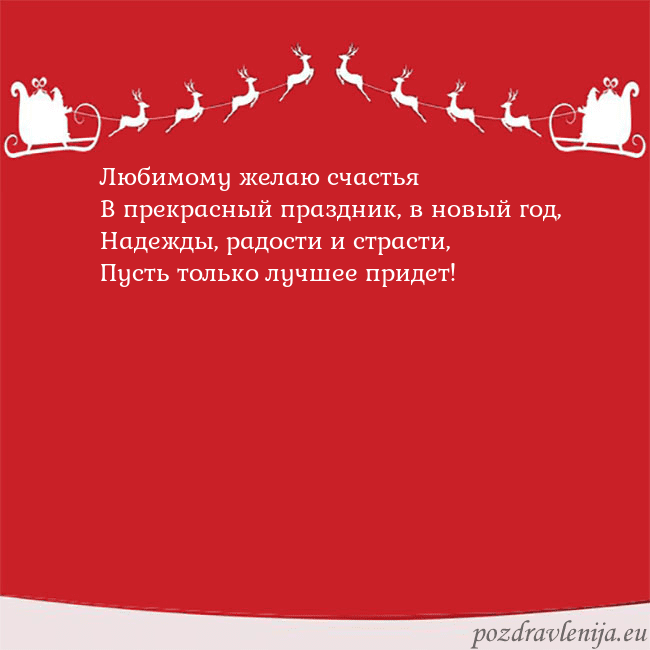 Любимому желаю счастья
В прекрасный праздник, в новый год,
Надежды, радости и страсти,
Пусть только лучшее придет!

pozdravlenija.eu